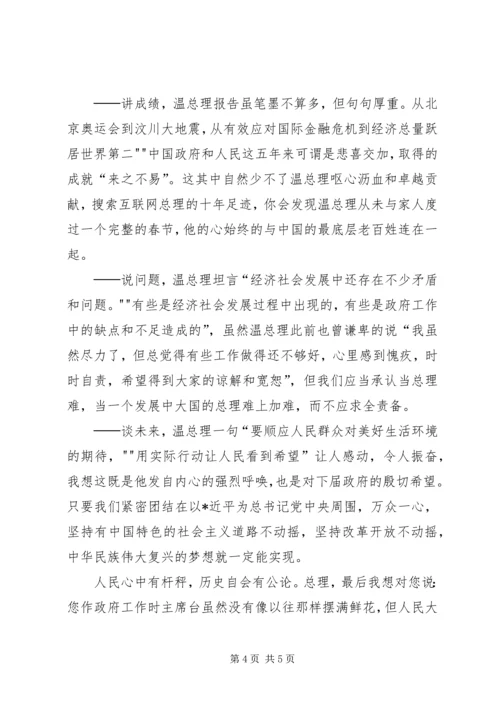 ——讲成绩，温总理报告虽笔墨不算多，但句句厚重。从北京奥运会到汶川大地震，从有效应对国际金融危机到经济总量跃居世界第二""中国政府和人民这五年来可谓是悲喜交加，取得的成就“来之不易”。这其中自然少不了温总理呕心沥血和卓越贡献，搜索互联网总理的十年足迹，你会发现温总理从未与家人度过一个完整的春节，他的心始终的与中国的最底层老百姓连在一起。

——说问题，温总理坦言“经济社会发展中还存在不少矛盾和问题。""有些是经济社会发展过程中出现的，有些是政府工作中的缺点和不足造成的”，虽然温总理此前也曾谦卑的说“我虽然尽力了，但总觉得有些工作做得还不够好，心里感到愧疚，时时自责，希望得到大家的谅解和宽恕”，但我们应当承认当总理难，当一个发展中大国的总理难上加难，而不应求全责备。

——谈未来，温总理一句“要顺应人民群众对美好生活环境的期待，""用实际行动让人民看到希望”让人感动，令人振奋，我想这既是他发自内心的强烈呼唤，也是对下届政府的殷切希望。只要我们紧密团结在以*近平为总书记党中央周围，万众一心，坚持有中国特色的社会主义道路不动摇，坚持改革开放不动摇，中华民族伟大复兴的梦想就一定能实现。

人民心中有杆秤，历史自会有公论。总理，最后我想对您说：您作政府工作时主席台虽然没有像以往那样摆满鲜花，但人民大

第 4 页 共 5 页